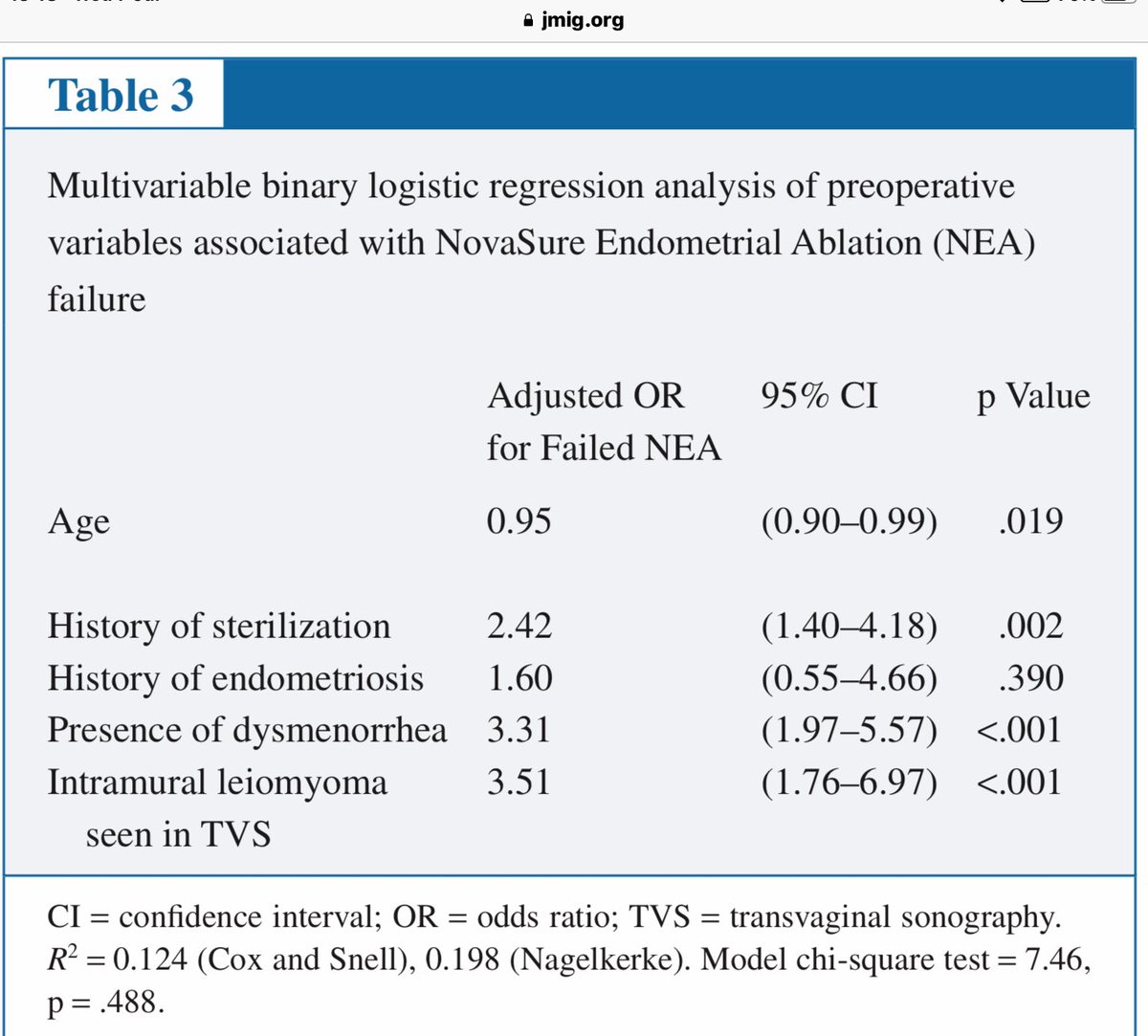 jmig.org

Table 3

Multivariable binary logistic regression analysis of preoperative variables associated with NovaSure Endometrial Ablation (NEA) failure

| | Adjusted OR for Failed NEA | 95% CI | p Value |
|---|---|---|---|
| Age | 0.95 | (0.90–0.99) | .019 |
| History of sterilization | 2.42 | (1.40–4.18) | .002 |
| History of endometriosis | 1.60 | (0.55–4.66) | .390 |
| Presence of dysmenorrhea | 3.31 | (1.97–5.57) | <.001 |
| Intramural leiomyoma seen in TVS | 3.51 | (1.76–6.97) | <.001 |

CI = confidence interval; OR = odds ratio; TVS = transvaginal sonography. $R^2$ = 0.124 (Cox and Snell), 0.198 (Nagelkerke). Model chi-square test = 7.46, p = .488.